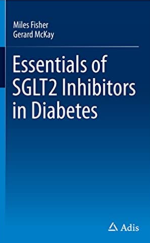 Miles Fisher
Gerard McKay

Essentials of SGLT2 Inhibitors in Diabetes

Adis